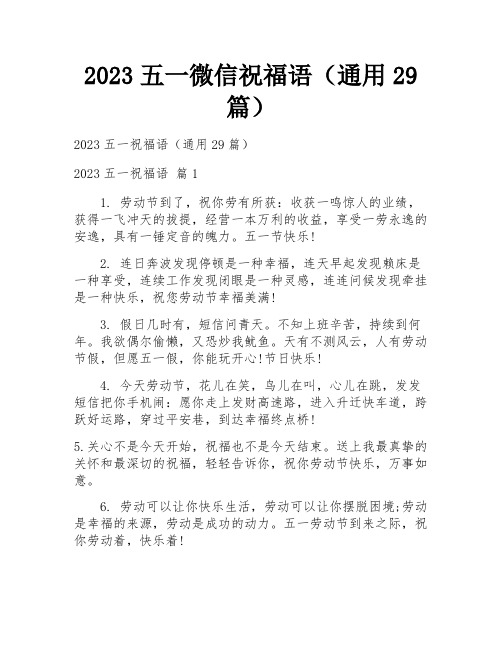 2023 五一微信祝福语（通用 29 篇）

2023 五一祝福语（通用 29 篇）

2023 五一祝福语 篇 1

1. 劳动节到了，祝你劳有所获：收获一鸣惊人的业绩，获得一飞冲天的拔提，经营一本万利的收益，享受一劳永逸的安逸，具有一锤定音的魄力。五一节快乐！

2. 连日奔波发现停顿是一种幸福，连天早起发现赖床是一种享受，连续工作发现闭眼是一种灵感，连连问候发现牵挂是一种快乐，祝您劳动节幸福美满！

3. 假日几时有，短信问青天。不知上班辛苦，持续到何年。我欲偶尔偷懒，又恐炒我鱿鱼。天有不测风云，人有劳动节假，但愿五一假，你能玩开心!节日快乐！

4. 今天劳动节，花儿在笑，鸟儿在叫，心儿在跳，发发短信把你手机闹：愿你走上发财高速路，进入升迁快车道，跨跃好运路，穿过平安巷，到达幸福终点桥！

5.关心不是今天开始，祝福也不是今天结束。送上我最真挚的关怀和最深切的祝福，轻轻告诉你，祝你劳动节快乐，万事如意。

6. 劳动可以让你快乐生活，劳动可以让你摆脱困境;劳动是幸福的来源，劳动是成功的动力。五一劳动节到来之际，祝你劳动着，快乐着！